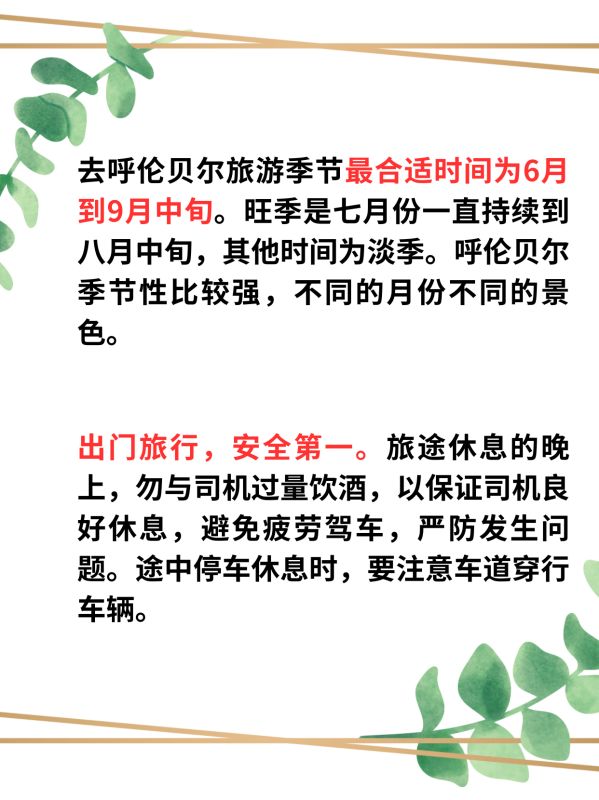 去呼伦贝尔旅游季节最合适时间为6月到9月中旬。旺季是七月份一直持续到八月中旬，其他时间为淡季。呼伦贝尔季节性比较强，不同的月份不同的景色。

出门旅行，安全第一。旅途休息的晚上，勿与司机过量饮酒，以保证司机良好休息，避免疲劳驾车，严防发生问题。途中停车休息时，要注意车道穿行车辆。